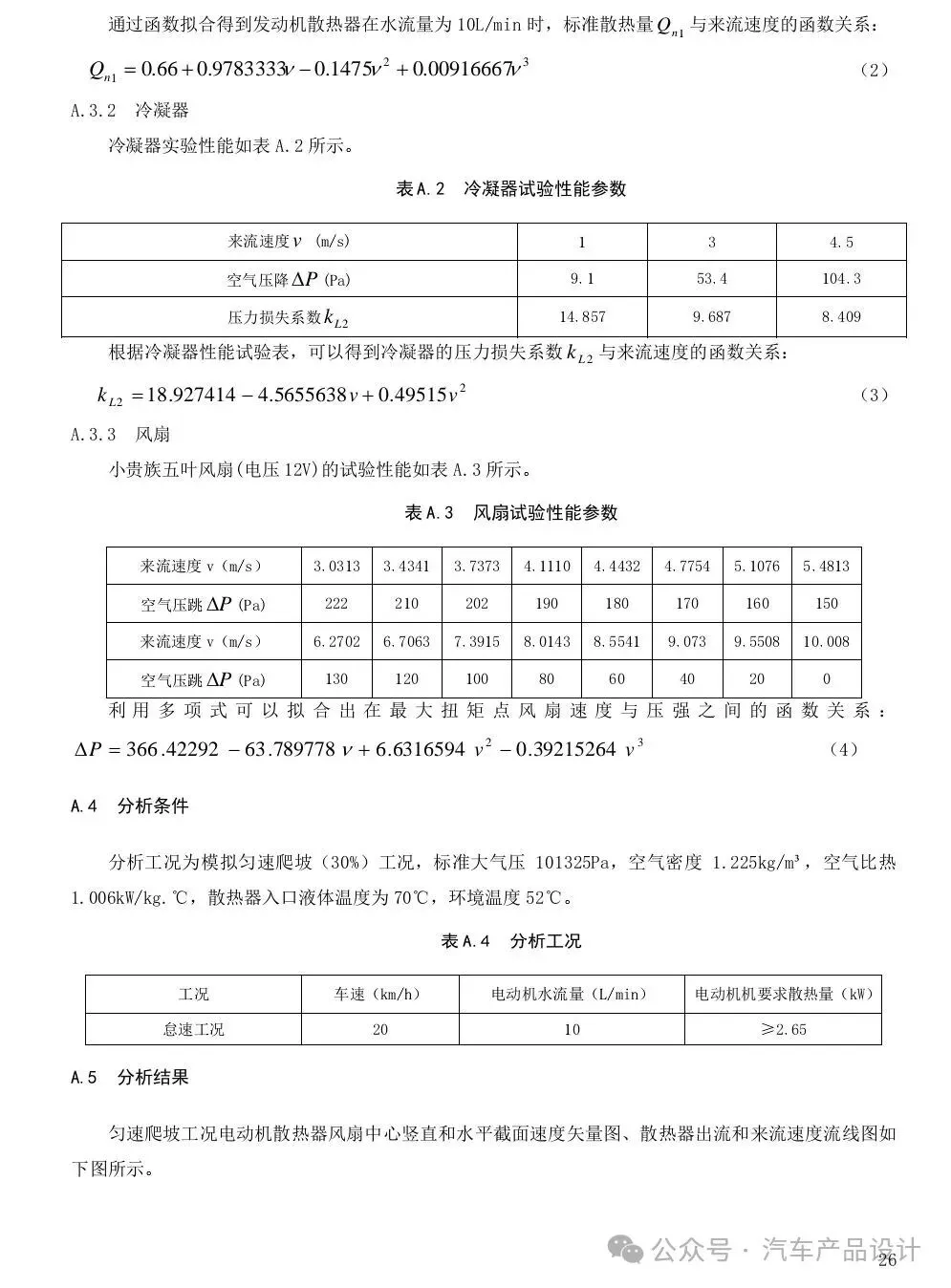 通过函数拟合得到发动机散热器在水流量为 10L/min 时，标准散热量 $Q_{n1}$ 与来流速度的函数关系：

$Q_{n1} = 0.66 + 0.9783333v - 0.1475v^2 + 0.00916667v^3$ （2）

A.3.2 冷凝器

冷凝器实验性能如表 A.2 所示。

表 A.2 冷凝器试验性能参数

| 来流速度 $v$ (m/s) | 1 | 3 | 4.5 |
|---|---|---|---|
| 空气压降 $\Delta P$ (Pa) | 9.1 | 53.4 | 104.3 |
| 压力损失系数 $k_{L2}$ | 14.857 | 9.687 | 8.409 |

根据冷凝器性能试验表，可以得到冷凝器的压力损失系数 $k_{L2}$ 与来流速度的函数关系：

$k_{L2} = 18.927414 - 4.5655638v + 0.49515v^2$ （3）

A.3.3 风扇

小贵族五叶风扇(电压 12V)的试验性能如表 A.3 所示。

表 A.3 风扇试验性能参数

| 来流速度 v（m/s） | 3.0313 | 3.4341 | 3.7373 | 4.1110 | 4.4432 | 4.7754 | 5.1076 | 5.4813 |
|---|---|---|---|---|---|---|---|---|
| 空气压跳 $\Delta P$ (Pa) | 222 | 210 | 202 | 190 | 180 | 170 | 160 | 150 |
| 来流速度 v（m/s） | 6.2702 | 6.7063 | 7.3915 | 8.0143 | 8.5541 | 9.073 | 9.5508 | 10.008 |
| 空气压跳 $\Delta P$ (Pa) | 130 | 120 | 100 | 80 | 60 | 40 | 20 | 0 |

利用多项式可以拟合出在最大扭矩点风扇速度与压强之间的函数关系：

$\Delta P = 366.42292 - 63.789778v + 6.6316594v^2 - 0.39215264v^3$ （4）

A.4 分析条件

分析工况为模拟匀速爬坡（30%）工况，标准大气压 101325Pa，空气密度 1.225kg/m³，空气比热 1.006kW/kg.℃，散热器入口液体温度为 70℃，环境温度 52℃。

表 A.4 分析工况

| 工况 | 车速（km/h） | 电动机水流量（L/min） | 电动机机要求散热量（kW） |
|---|---|---|---|
| 怠速工况 | 20 | 10 | ≥2.65 |

A.5 分析结果

匀速爬坡工况电动机散热器风扇中心竖直和水平截面速度矢量图、散热器出流和来流速度流线图如下图所示。

公众号 · 汽车产品设计

26